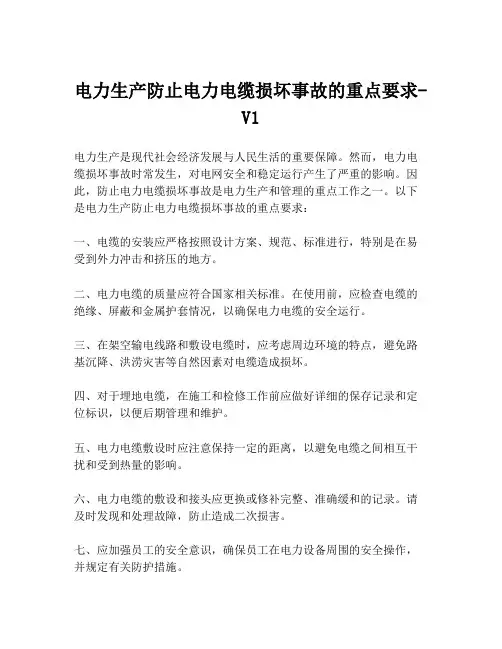 电力生产防止电力电缆损坏事故的重点要求-V1

电力生产是现代社会经济发展与人民生活的重要保障。然而，电力电缆损坏事故时常发生，对电网安全和稳定运行产生了严重的影响。因此，防止电力电缆损坏事故是电力生产和管理的重点工作之一。以下是电力生产防止电力电缆损坏事故的重点要求：

一、电缆的安装应严格按照设计方案、规范、标准进行，特别是在易受到外力冲击和挤压的地方。

二、电力电缆的质量应符合国家相关标准。在使用前，应检查电缆的绝缘、屏蔽和金属护套情况，以确保电力电缆的安全运行。

三、在架空输电线路和敷设电缆时，应考虑周边环境的特点，避免路基沉降、洪涝灾害等自然因素对电缆造成损坏。

四、对于埋地电缆，在施工和检修工作前应做好详细的保存记录和定位标识，以便后期管理和维护。

五、电力电缆敷设时应注意保持一定的距离，以避免电缆之间相互干扰和受到热量的影响。

六、电力电缆的敷设和接头应更换或修补完整、准确缓和的记录。请及时发现和处理故障，防止造成二次损害。

七、应加强员工的安全意识，确保员工在电力设备周围的安全操作，并规定有关防护措施。